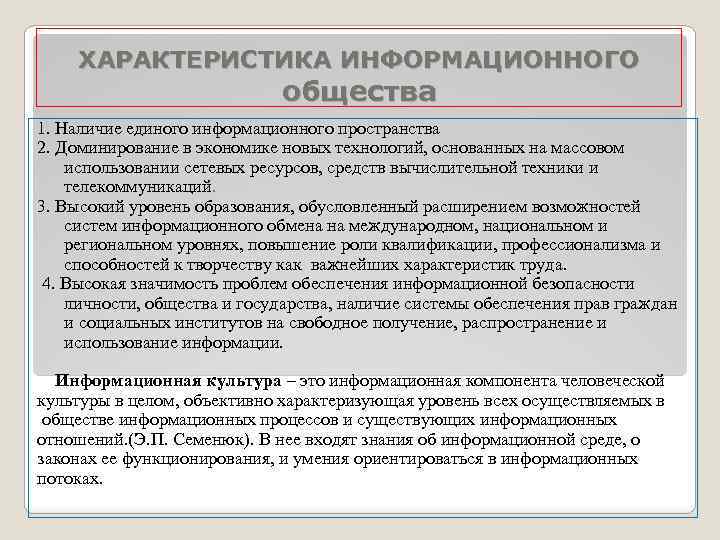 ХАРАКТЕРИСТИКА ИНФОРМАЦИОННОГО общества

1. Наличие единого информационного пространства

2. Доминирование в экономике новых технологий, основанных на массовом использовании сетевых ресурсов, средств вычислительной техники и телекоммуникаций.

3. Высокий уровень образования, обусловленный расширением возможностей систем информационного обмена на международном, национальном и региональном уровнях, повышение роли квалификации, профессионализма и способностей к творчеству как важнейших характеристик труда.

4. Высокая значимость проблем обеспечения информационной безопасности личности, общества и государства, наличие системы обеспечения прав граждан и социальных институтов на свободное получение, распространение и использование информации.

Информационная культура – это информационная компонента человеческой культуры в целом, объективно характеризующая уровень всех осуществляемых в обществе информационных процессов и существующих информационных отношений.(Э.П. Семенюк). В нее входят знания об информационной среде, о законах ее функционирования, и умения ориентироваться в информационных потоках.